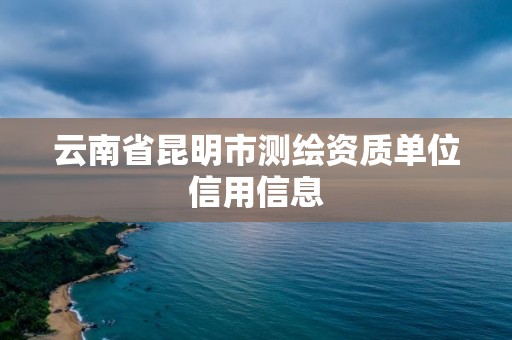 云南省昆明市测绘资质单位信用信息